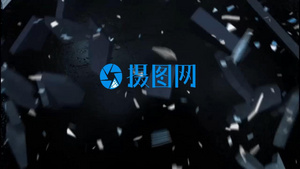 摄图网